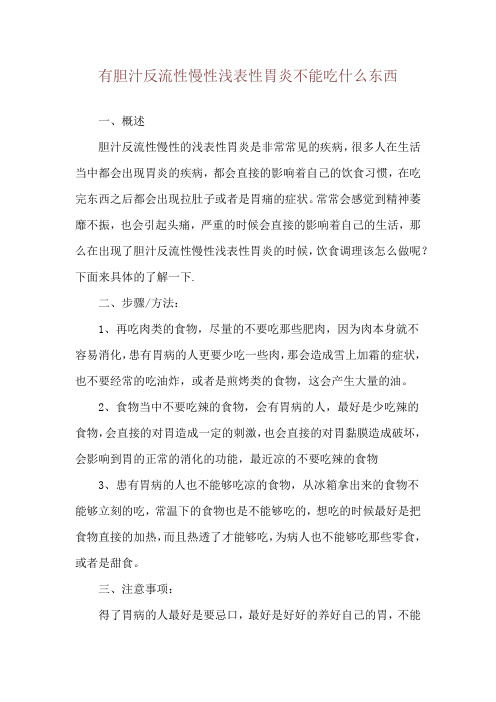 有胆汁反流性慢性浅表性胃炎不能吃什么东西

一、概述

胆汁反流性慢性的浅表性胃炎是非常常见的疾病，很多人在生活当中都会出现胃炎的疾病，都会直接的影响着自己的饮食习惯，在吃完东西之后都会出现拉肚子或者是胃痛的症状。常常会感觉到精神萎靡不振，也会引起头痛，严重的时候会直接的影响着自己的生活，那么在出现了胆汁反流性慢性浅表性胃炎的时候，饮食调理该怎么做呢？下面来具体的了解一下.

二、步骤/方法：

1、再吃肉类的食物，尽量的不要吃那些肥肉，因为肉本身就不容易消化，患有胃病的人更要少吃一些肉，那会造成雪上加霜的症状，也不要经常的吃油炸，或者是煎烤类的食物，这会产生大量的油。

2、食物当中不要吃辣的食物，会有胃病的人，最好是少吃辣的食物，会直接的对胃造成一定的刺激，也会直接的对胃黏膜造成破坏，会影响到胃的正常的消化的功能，最近凉的不要吃辣的食物

3、患有胃病的人也不能够吃凉的食物，从冰箱拿出来的食物不能够立刻的吃，常温下的食物也是不能够吃的，想吃的时候最好是把食物直接的加热，而且热透了才能够吃，为病人也不能够吃那些零食，或者是甜食。

三、注意事项：

得了胃病的人最好是要忌口，最好是好好的养好自己的胃，不能